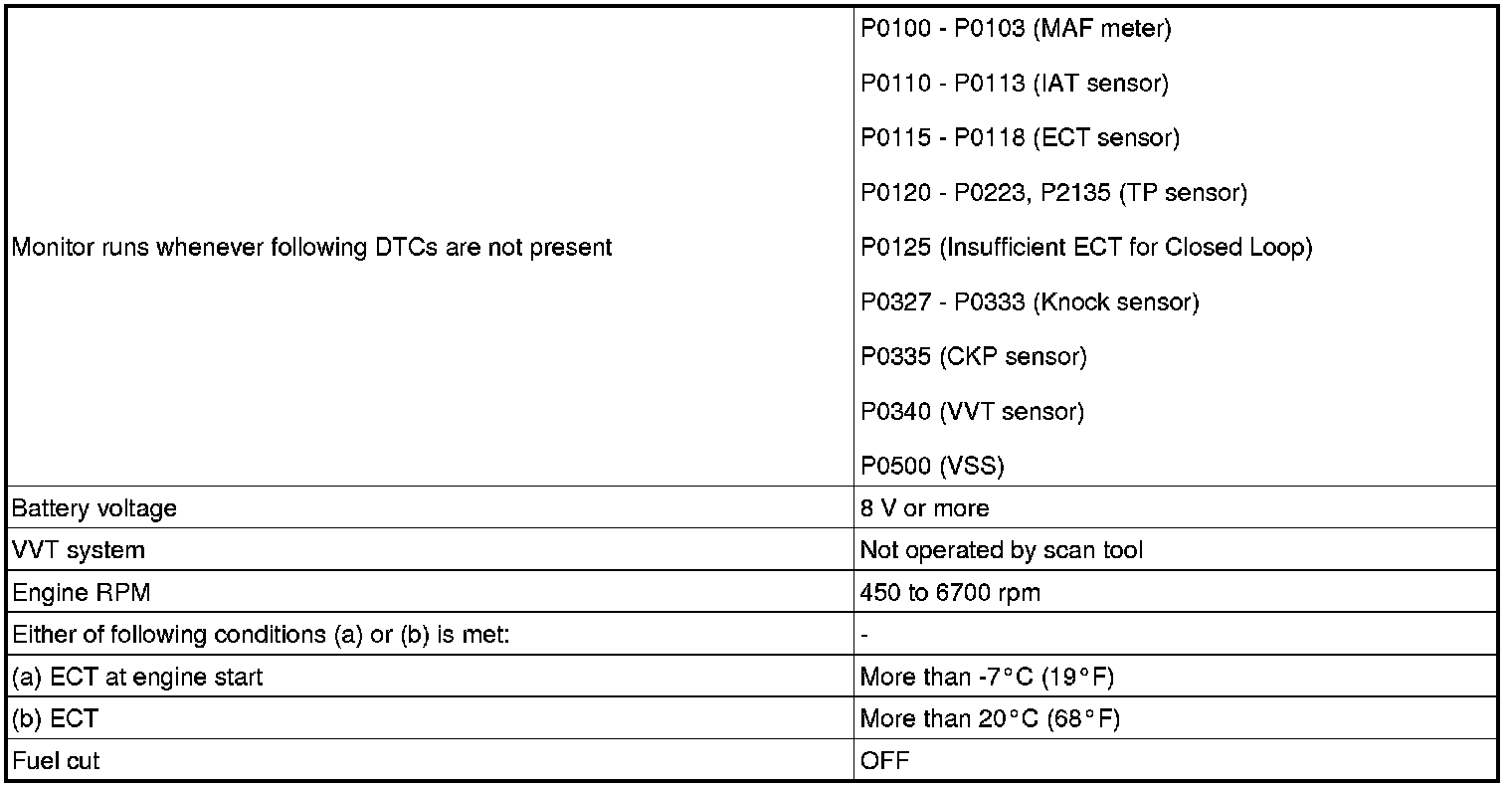 | | |
|---|---|
| Monitor runs whenever following DTCs are not present | P0100 - P0103 (MAF meter)<br>P0110 - P0113 (IAT sensor)<br>P0115 - P0118 (ECT sensor)<br>P0120 - P0223, P2135 (TP sensor)<br>P0125 (Insufficient ECT for Closed Loop)<br>P0327 - P0333 (Knock sensor)<br>P0335 (CKP sensor)<br>P0340 (VVT sensor)<br>P0500 (VSS) |
| Battery voltage | 8 V or more |
| VVT system | Not operated by scan tool |
| Engine RPM | 450 to 6700 rpm |
| Either of following conditions (a) or (b) is met: | - |
| (a) ECT at engine start | More than -7°C (19°F) |
| (b) ECT | More than 20°C (68°F) |
| Fuel cut | OFF |